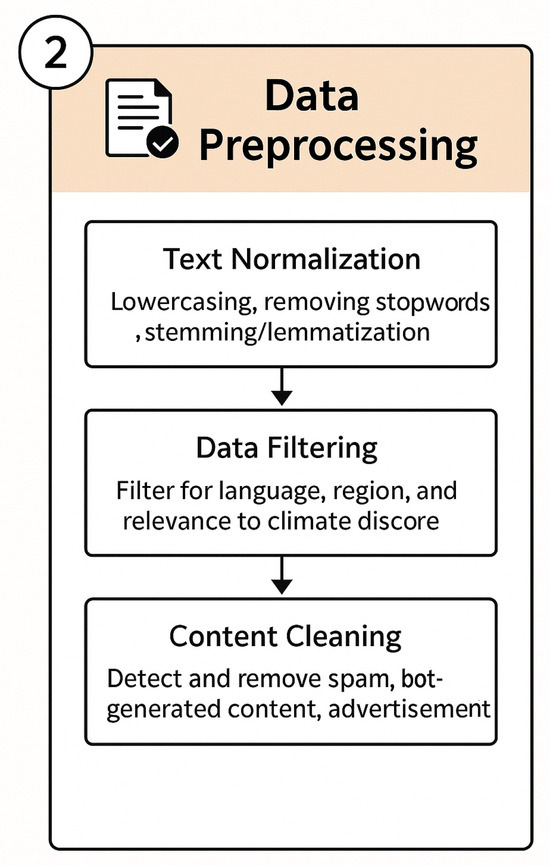 2

Data Preprocessing

Text Normalization

Lowercasing, removing stopwords , stemming/lemmatization

Data Filtering

Filter for language, region, and relevance to climate discore

Content Cleaning

Detect and remove spam, bot-generated content, advertisement